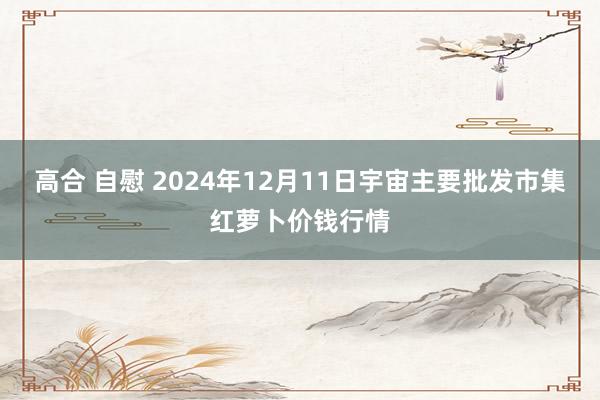 高合 自慰 2024年12月11日宇宙主要批发市集红萝卜价钱行情